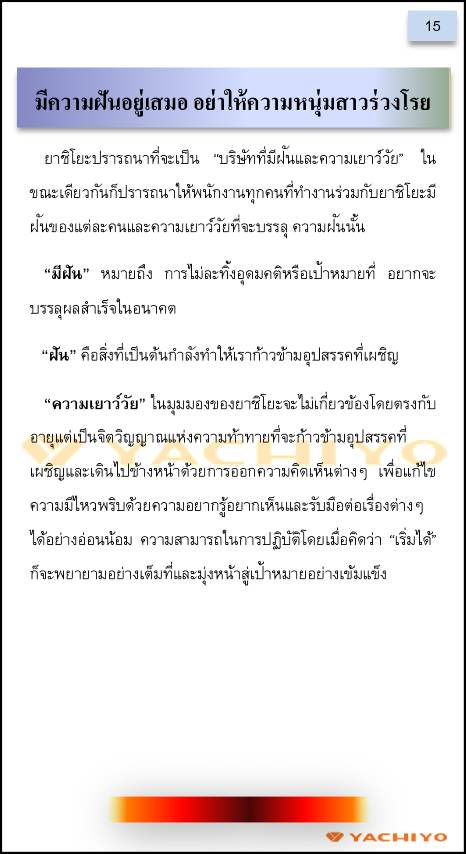 15

มีความฝันอยู่เสมอ อย่าให้ความหนุ่มสาวร่วงโรย

ยาชิโยะปรารถนาที่จะเป็น "บริษัทที่มีฝันและความเยาว์วัย" ในขณะเดียวกันก็ปรารถนาให้พนักงานทุกคนที่ทำงานร่วมกับยาชิโยะมีฝันของแต่ละคนและความเยาว์วัยที่จะบรรลุ ความฝันนั้น

"มีฝัน" หมายถึง การไม่ละทิ้งอุดมคติหรือเป้าหมายที่ อยากจะบรรลุผลสำเร็จในอนาคต

"ฝัน" คือสิ่งที่เป็นต้นกำลังทำให้เราก้าวข้ามอุปสรรคที่เผชิญ

"ความเยาว์วัย" ในมุมมองของยาชิโยะจะไม่เกี่ยวข้องโดยตรงกับอายุแต่เป็นจิตวิญญาณแห่งความท้าทายที่จะก้าวข้ามอุปสรรคที่เผชิญและเดินไปข้างหน้าด้วยการออกความคิดเห็นต่างๆ เพื่อแก้ไขความมีไหวพริบด้วยความอยากรู้อยากเห็นและรับมือต่อเรื่องต่างๆ ได้อย่างอ่อนน้อม ความสามารถในการปฏิบัติโดยเมื่อคิดว่า "เริ่มได้" ก็จะพยายามอย่างเต็มที่และมุ่งหน้าสู่เป้าหมายอย่างเข้มแข็ง

YACHIYO

YACHIYO